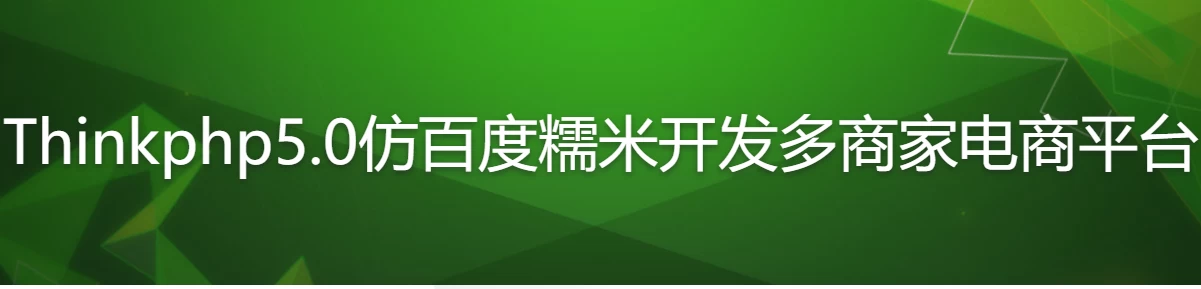 Thinkphp5.0仿百度糯米开发多商家电商平台